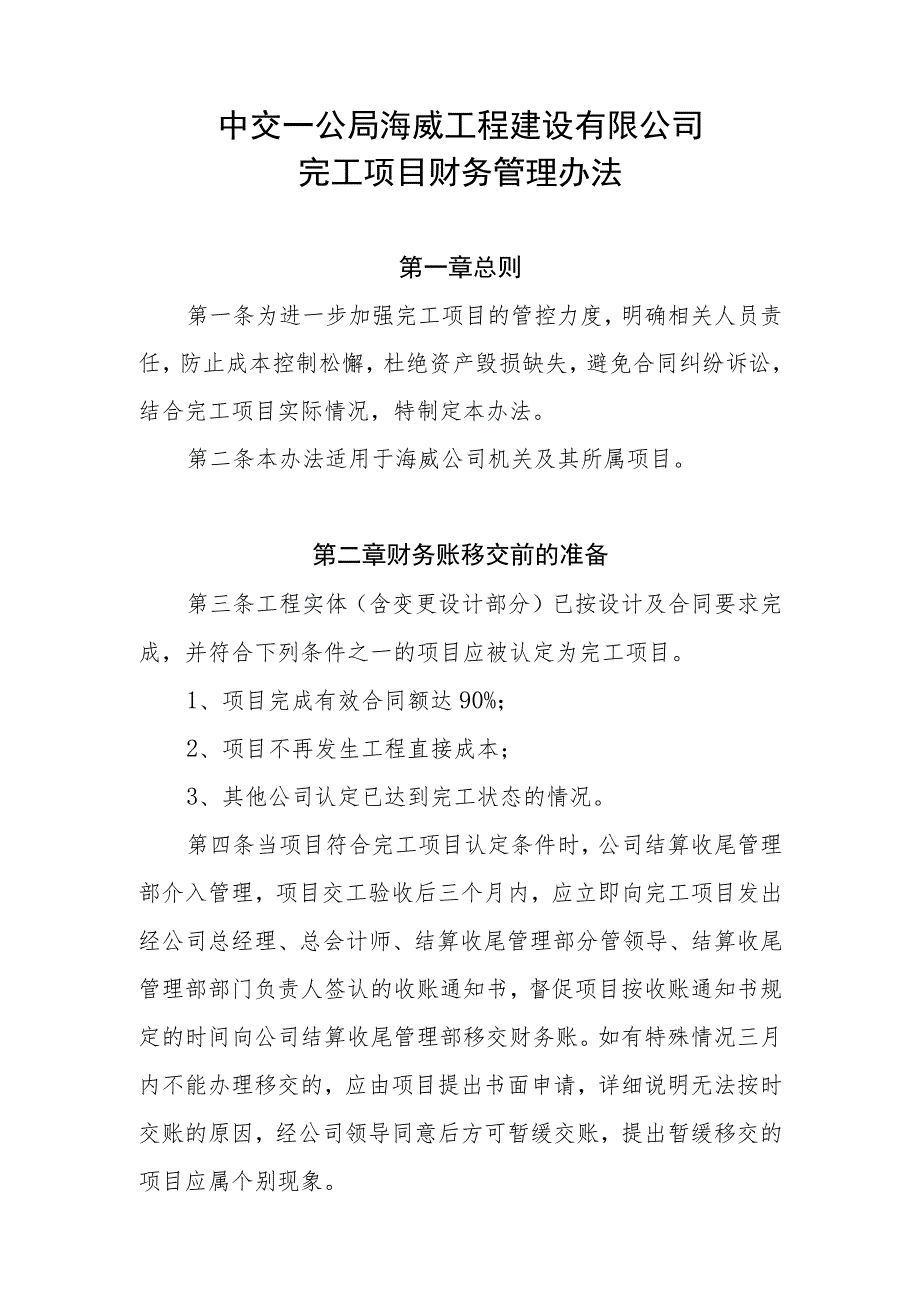 中交一公局海威工程建设有限公司
完工项目财务管理办法

第一章总则

第一条为进一步加强完工项目的管控力度，明确相关人员责任，防止成本控制松懈，杜绝资产毁损缺失，避免合同纠纷诉讼，结合完工项目实际情况，特制定本办法。

第二条本办法适用于海威公司机关及其所属项目。

第二章财务账移交前的准备

第三条工程实体（含变更设计部分）已按设计及合同要求完成，并符合下列条件之一的项目应被认定为完工项目。

1、项目完成有效合同额达90%;

2、项目不再发生工程直接成本；

3、其他公司认定已达到完工状态的情况。

第四条当项目符合完工项目认定条件时，公司结算收尾管理部介入管理，项目交工验收后三个月内，应立即向完工项目发出经公司总经理、总会计师、结算收尾管理部分管领导、结算收尾管理部部门负责人签认的收账通知书，督促项目按收账通知书规定的时间向公司结算收尾管理部移交财务账。如有特殊情况三月内不能办理移交的，应由项目提出书面申请，详细说明无法按时交账的原因，经公司领导同意后方可暂缓交账，提出暂缓移交的项目应属个别现象。